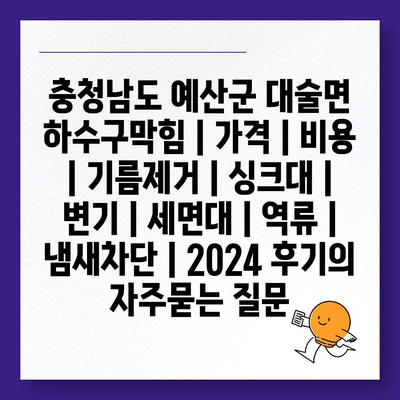 충청남도 예산군 대술면 하수구막힘 | 가격 | 비용 | 기름제거 | 싱크대 | 변기 | 세면대 | 역류 | 냄새차단 | 2024 후기의 자주묻는 질문